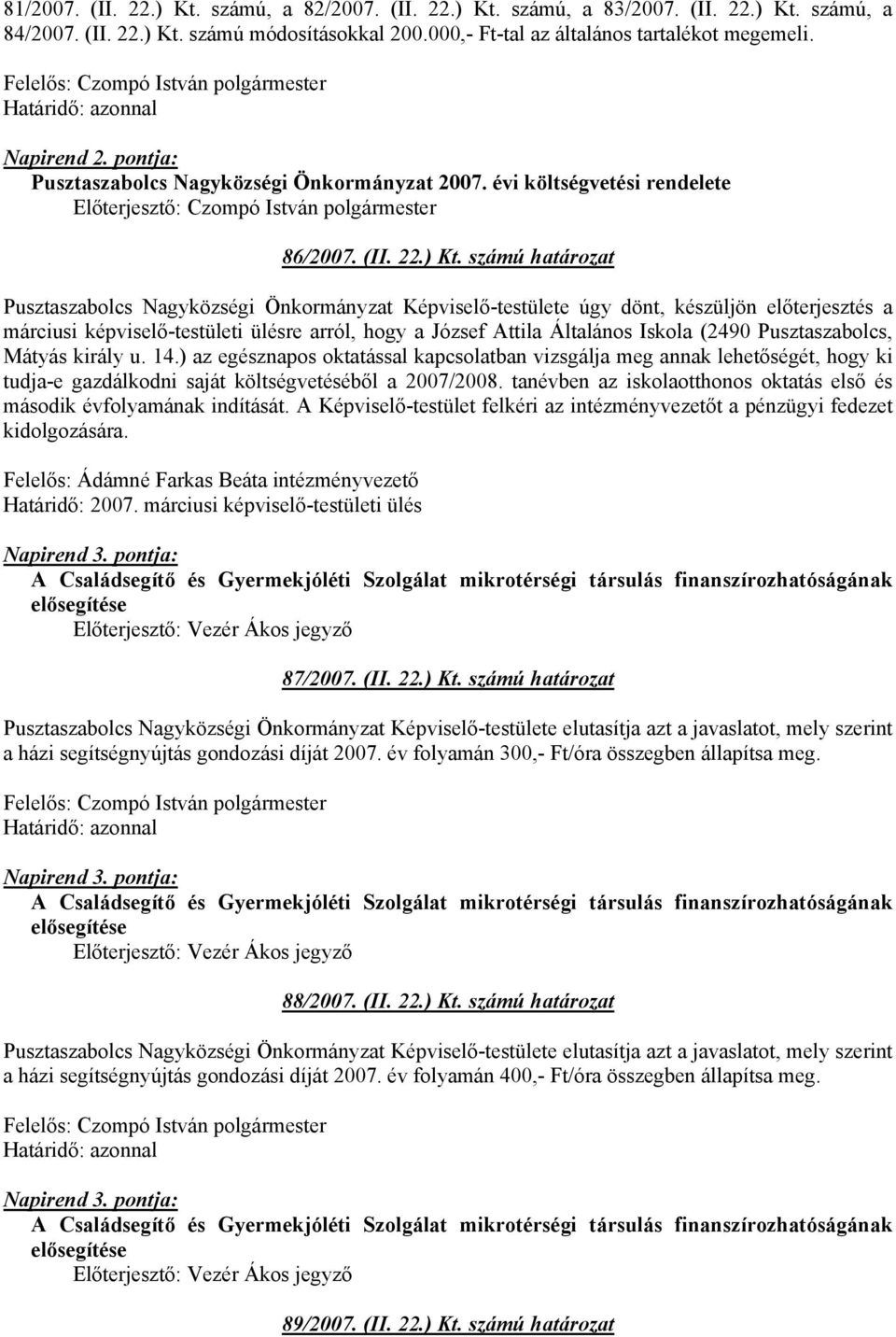 81/2007. (II. 22.) Kt. számú, a 82/2007. (II. 22.) Kt. számú, a 83/2007. (II. 22.) Kt. számú, a 84/2007. (II. 22.) Kt. számú módosításokkal 200.000,- Ft-tal az általános tartalékot megemeli.

Felelős: Czompó István polgármester
Határidő: azonnal

Napirend 2. pontja:
Pusztaszabolcs Nagyközségi Önkormányzat 2007. évi költségvetési rendelete
Előterjesztő: Czompó István polgármester

86/2007. (II. 22.) Kt. számú határozat

Pusztaszabolcs Nagyközségi Önkormányzat Képviselő-testülete úgy dönt, készüljön előterjesztés a márciusi képviselő-testületi ülésre arról, hogy a József Attila Általános Iskola (2490 Pusztaszabolcs, Mátyás király u. 14.) az egésznapos oktatással kapcsolatban vizsgálja meg annak lehetőségét, hogy ki tudja-e gazdálkodni saját költségvetéséből a 2007/2008. tanévben az iskolaotthonos oktatás első és második évfolyamának indítását. A Képviselő-testület felkéri az intézményvezetőt a pénzügyi fedezet kidolgozására.

Felelős: Ádámné Farkas Beáta intézményvezető
Határidő: 2007. márciusi képviselő-testületi ülés

Napirend 3. pontja:
A Családsegítő és Gyermekjóléti Szolgálat mikrotérségi társulás finanszírozhatóságának elősegítése
Előterjesztő: Vezér Ákos jegyző

87/2007. (II. 22.) Kt. számú határozat

Pusztaszabolcs Nagyközségi Önkormányzat Képviselő-testülete elutasítja azt a javaslatot, mely szerint a házi segítségnyújtás gondozási díját 2007. év folyamán 300,- Ft/óra összegben állapítsa meg.

Felelős: Czompó István polgármester
Határidő: azonnal

Napirend 3. pontja:
A Családsegítő és Gyermekjóléti Szolgálat mikrotérségi társulás finanszírozhatóságának elősegítése
Előterjesztő: Vezér Ákos jegyző

88/2007. (II. 22.) Kt. számú határozat

Pusztaszabolcs Nagyközségi Önkormányzat Képviselő-testülete elutasítja azt a javaslatot, mely szerint a házi segítségnyújtás gondozási díját 2007. év folyamán 400,- Ft/óra összegben állapítsa meg.

Felelős: Czompó István polgármester
Határidő: azonnal

Napirend 3. pontja:
A Családsegítő és Gyermekjóléti Szolgálat mikrotérségi társulás finanszírozhatóságának elősegítése
Előterjesztő: Vezér Ákos jegyző

89/2007. (II. 22.) Kt. számú határozat